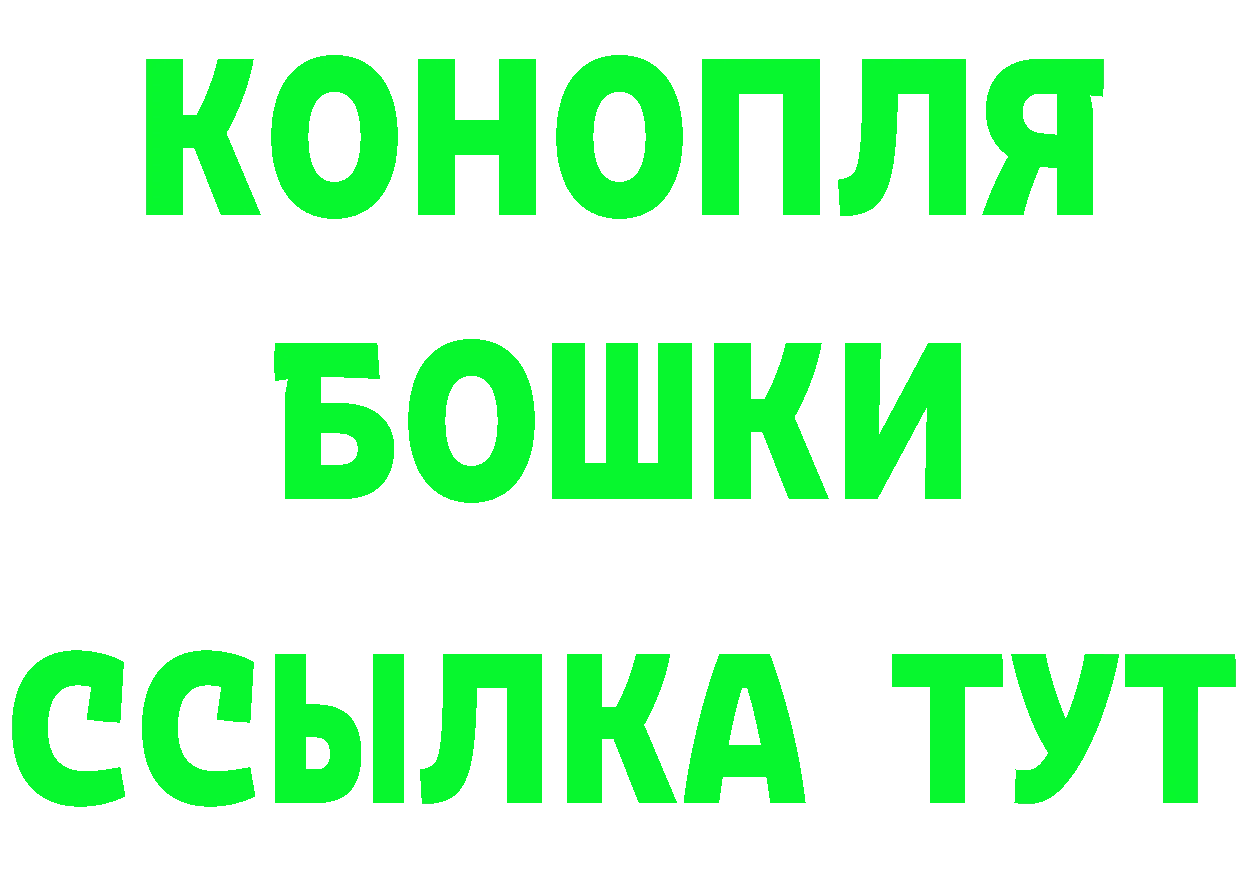 КОНОПЛЯ
БОШКИ
ССЫЛКА ТУТ